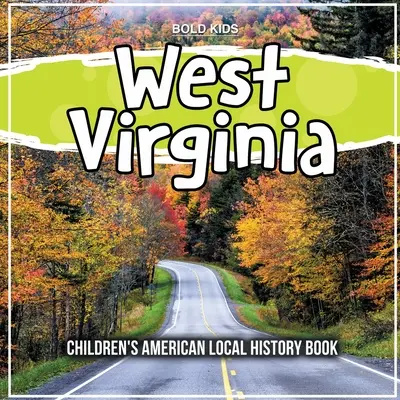 BOLD KIDS

West Virginia

CHILDREN'S AMERICAN LOCAL HISTORY BOOK